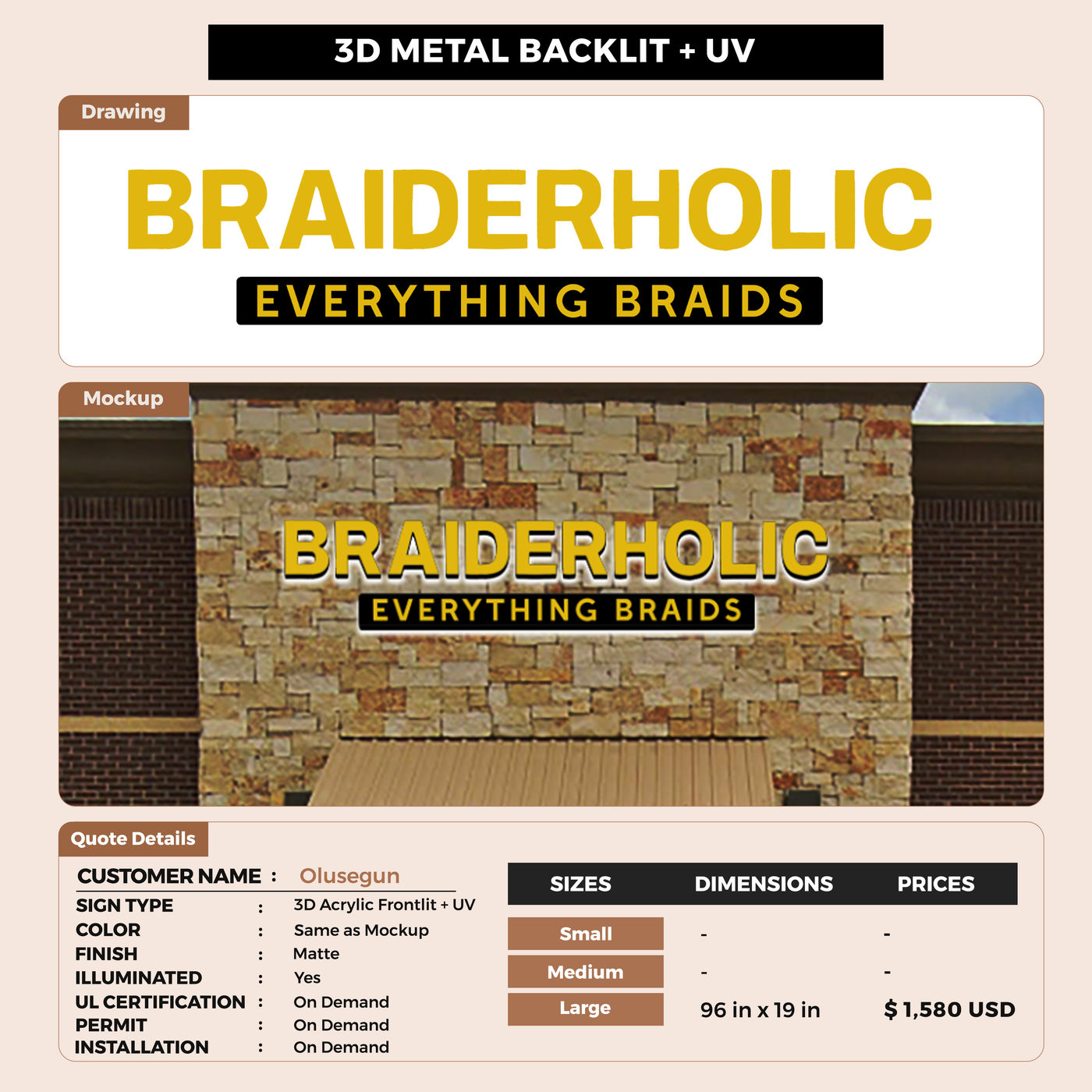 3D METAL BACKLIT + UV

Drawing

BRAIDERHOLIC
EVERYTHING BRAIDS

Mockup

BRAIDERHOLIC
EVERYTHING BRAIDS

Quote Details

CUSTOMER NAME : Olusegun

SIGN TYPE : 3D Acrylic Frontlit + UV
COLOR : Same as Mockup
FINISH : Matte
ILLUMINATED : Yes
UL CERTIFICATION : On Demand
PERMIT : On Demand
INSTALLATION : On Demand

| SIZES | DIMENSIONS | PRICES |
|---|---|---|
| Small | - | - |
| Medium | - | - |
| Large | 96 in x 19 in | $ 1,580 USD |